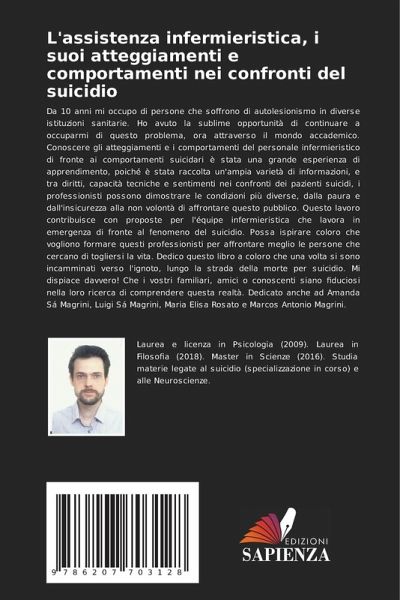 L'assistenza infermieristica, i suoi atteggiamenti e comportamenti nei confronti del suicidio

Da 10 anni mi occupo di persone che soffrono di autolesionismo in diverse istituzioni sanitarie. Ho avuto la sublime opportunità di continuare a occuparmi di questo problema, ora attraverso il mondo accademico. Conoscere gli atteggiamenti e i comportamenti del personale infermieristico di fronte ai comportamenti suicidari è stata una grande esperienza di apprendimento, poiché è stata raccolta un'ampia varietà di informazioni, e tra diritti, capacità tecniche e sentimenti nei confronti dei pazienti suicidi, i professionisti possono dimostrare le condizioni più diverse, dalla paura e dall'insicurezza alla non volontà di affrontare questo pubblico. Questo lavoro contribuisce con proposte per l'équipe infermieristica che lavora in emergenza di fronte al fenomeno del suicidio. Possa ispirare coloro che vogliono formare questi professionisti per affrontare meglio le persone che cercano di togliersi la vita. Dedico questo libro a coloro che una volta si sono incamminati verso l'ignoto, lungo la strada della morte per suicidio. Mi dispiace davvero! Che i vostri familiari, amici o conoscenti siano fiduciosi nella loro ricerca di comprendere questa realtà. Dedicato anche ad Amanda Sá Magrini, Luigi Sá Magrini, Maria Elisa Rosato e Marcos Antonio Magrini.

Laurea e licenza in Psicologia (2009). Laurea in Filosofia (2018). Master in Scienze (2016). Studia materie legate al suicidio (specializzazione in corso) e alle Neuroscienze.

9 786207 703128

EDIZIONI
SAPIENZA